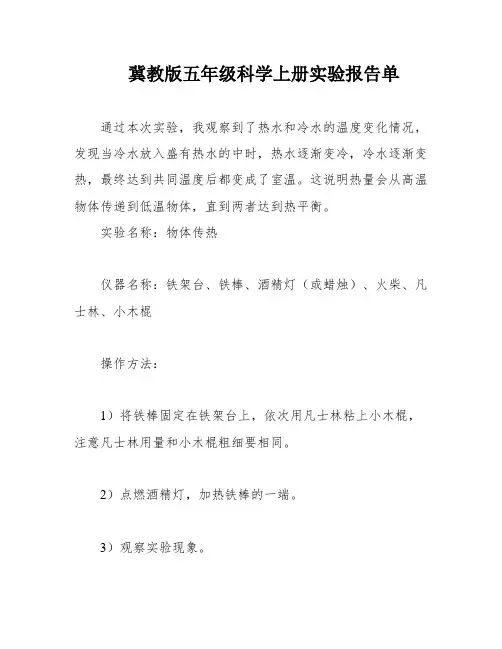 冀教版五年级科学上册实验报告单

通过本次实验，我观察到了热水和冷水的温度变化情况，发现当冷水放入盛有热水的中时，热水逐渐变冷，冷水逐渐变热，最终达到共同温度后都变成了室温。这说明热量会从高温物体传递到低温物体，直到两者达到热平衡。

实验名称：物体传热

仪器名称：铁架台、铁棒、酒精灯（或蜡烛）、火柴、凡士林、小木棍

操作方法：

1）将铁棒固定在铁架台上，依次用凡士林粘上小木棍，注意凡士林用量和小木棍粗细要相同。

2）点燃酒精灯，加热铁棒的一端。

3）观察实验现象。